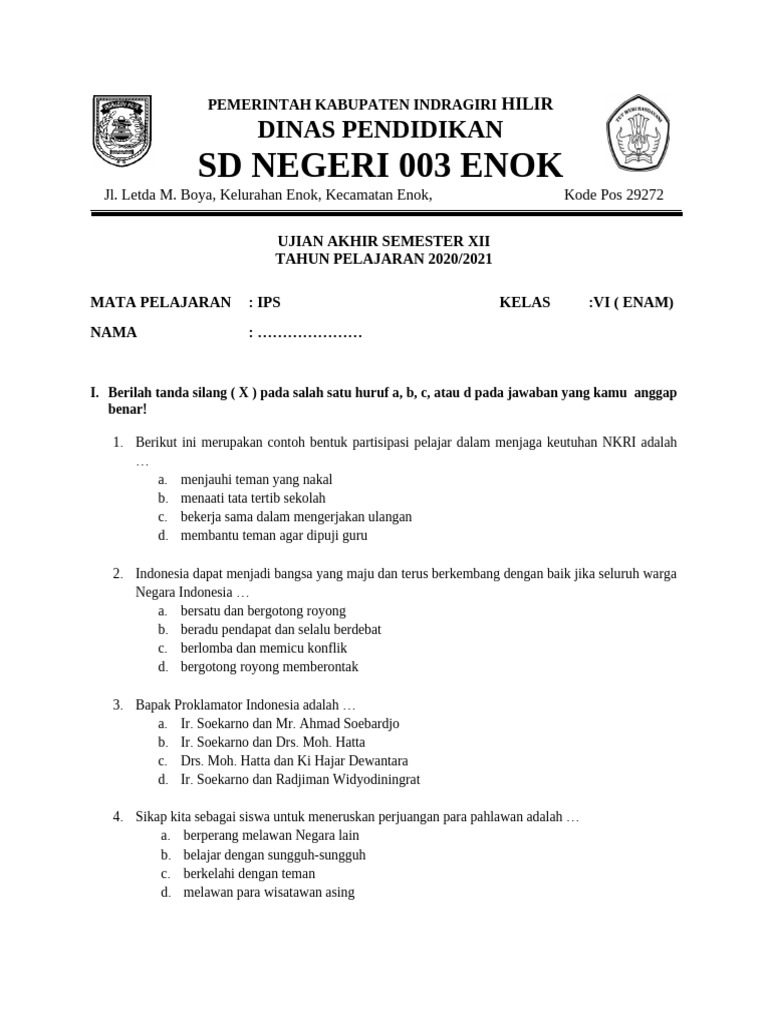 PEMERINTAH KABUPATEN INDRAGIRI HILIR
DINAS PENDIDIKAN
SD NEGERI 003 ENOK
Jl. Letda M. Boya, Kelurahan Enok, Kecamatan Enok, Kode Pos 29272

UJIAN AKHIR SEMESTER XII
TAHUN PELAJARAN 2020/2021

MATA PELAJARAN : IPS KELAS :VI ( ENAM)
NAMA : …………………

I. Berilah tanda silang ( X ) pada salah satu huruf a, b, c, atau d pada jawaban yang kamu anggap benar!

1. Berikut ini merupakan contoh bentuk partisipasi pelajar dalam menjaga keutuhan NKRI adalah …
a. menjauhi teman yang nakal
b. menaati tata tertib sekolah
c. bekerja sama dalam mengerjakan ulangan
d. membantu teman agar dipuji guru

2. Indonesia dapat menjadi bangsa yang maju dan terus berkembang dengan baik jika seluruh warga Negara Indonesia …
a. bersatu dan bergotong royong
b. beradu pendapat dan selalu berdebat
c. berlomba dan memicu konflik
d. bergotong royong memberontak

3. Bapak Proklamator Indonesia adalah …
a. Ir. Soekarno dan Mr. Ahmad Soebardjo
b. Ir. Soekarno dan Drs. Moh. Hatta
c. Drs. Moh. Hatta dan Ki Hajar Dewantara
d. Ir. Soekarno dan Radjiman Widyodiningrat

4. Sikap kita sebagai siswa untuk meneruskan perjuangan para pahlawan adalah …
a. berperang melawan Negara lain
b. belajar dengan sungguh-sungguh
c. berkelahi dengan teman
d. melawan para wisatawan asing